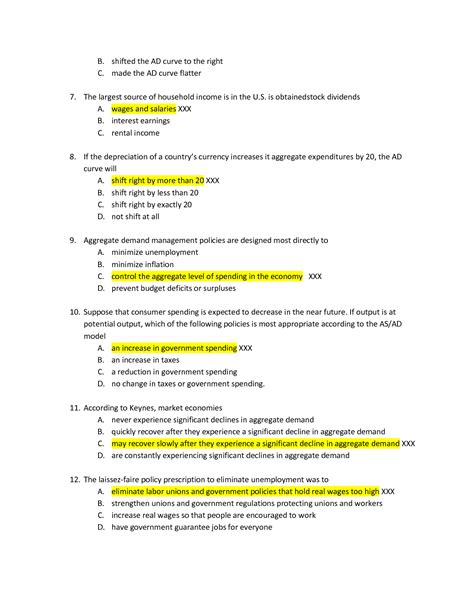 B. shifted the AD curve to the right
C. made the AD curve flatter

7. The largest source of household income is in the U.S. is obtainedstock dividends
A. wages and salaries XXX
B. interest earnings
C. rental income

8. If the depreciation of a country's currency increases it aggregate expenditures by 20, the AD curve will
A. shift right by more than 20 XXX
B. shift right by less than 20
C. shift right by exactly 20
D. not shift at all

9. Aggregate demand management policies are designed most directly to
A. minimize unemployment
B. minimize inflation
C. control the aggregate level of spending in the economy XXX
D. prevent budget deficits or surpluses

10. Suppose that consumer spending is expected to decrease in the near future. If output is at potential output, which of the following policies is most appropriate according to the AS/AD model
A. an increase in government spending XXX
B. an increase in taxes
C. a reduction in government spending
D. no change in taxes or government spending.

11. According to Keynes, market economies
A. never experience significant declines in aggregate demand
B. quickly recover after they experience a significant decline in aggregate demand
C. may recover slowly after they experience a significant decline in aggregate demand XXX
D. are constantly experiencing significant declines in aggregate demand

12. The laissez-faire policy prescription to eliminate unemployment was to
A. eliminate labor unions and government policies that hold real wages too high XXX
B. strengthen unions and government regulations protecting unions and workers
C. increase real wages so that people are encouraged to work
D. have government guarantee jobs for everyone